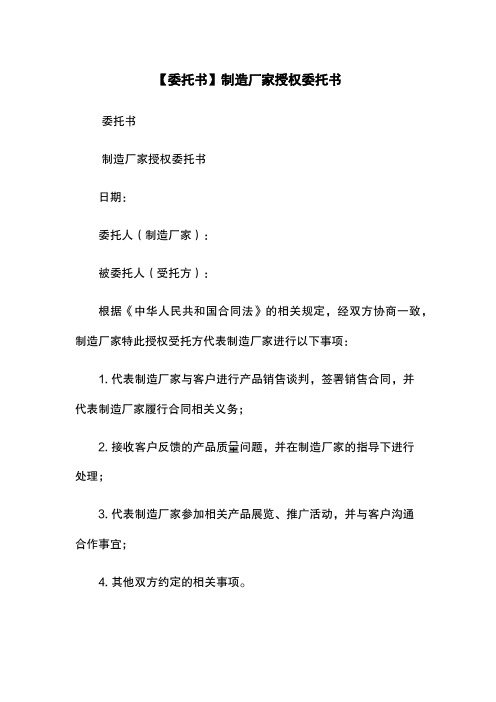 【委托书】制造厂家授权委托书

委托书

制造厂家授权委托书

日期：

委托人（制造厂家）：

被委托人（受托方）：

根据《中华人民共和国合同法》的相关规定，经双方协商一致，制造厂家特此授权受托方代表制造厂家进行以下事项：

1. 代表制造厂家与客户进行产品销售谈判，签署销售合同，并代表制造厂家履行合同相关义务；

2. 接收客户反馈的产品质量问题，并在制造厂家的指导下进行处理；

3. 代表制造厂家参加相关产品展览、推广活动，并与客户沟通合作事宜；

4. 其他双方约定的相关事项。